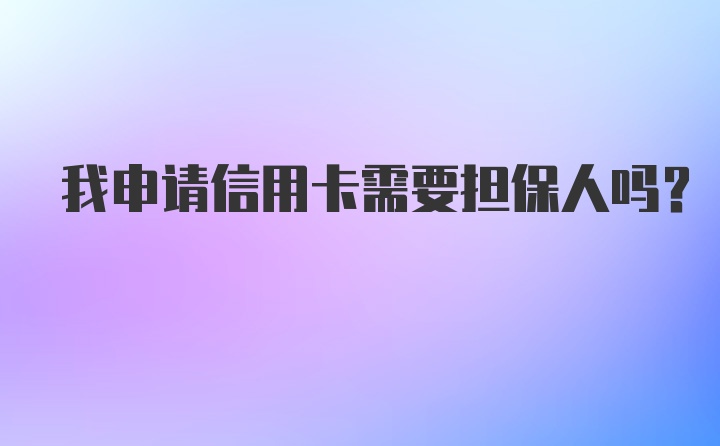 我申请信用卡需要担保人吗?